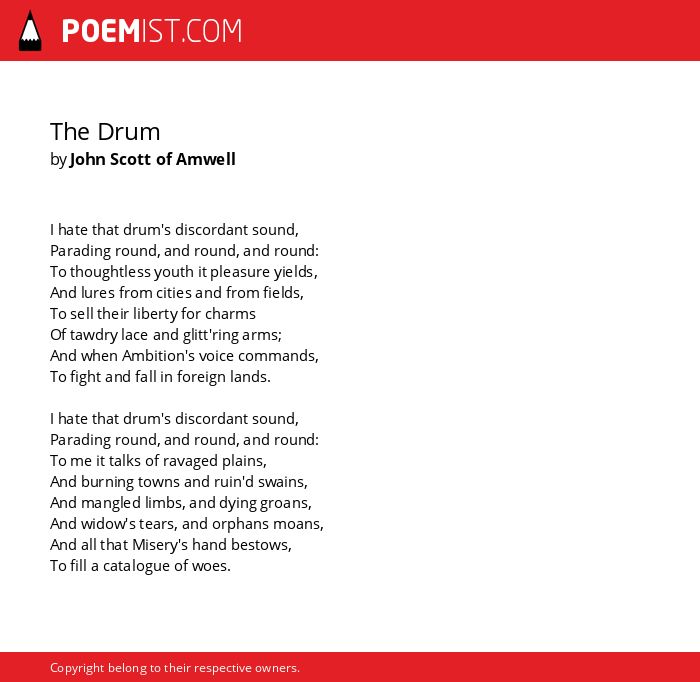 POEMIST.COM

The Drum
by John Scott of Amwell

I hate that drum's discordant sound,
Parading round, and round, and round:
To thoughtless youth it pleasure yields,
And lures from cities and from fields,
To sell their liberty for charms
Of tawdry lace and glitt'ring arms;
And when Ambition's voice commands,
To fight and fall in foreign lands.

I hate that drum's discordant sound,
Parading round, and round, and round:
To me it talks of ravaged plains,
And burning towns and ruin'd swains,
And mangled limbs, and dying groans,
And widow's tears, and orphans moans,
And all that Misery's hand bestows,
To fill a catalogue of woes.

Copyright belong to their respective owners.